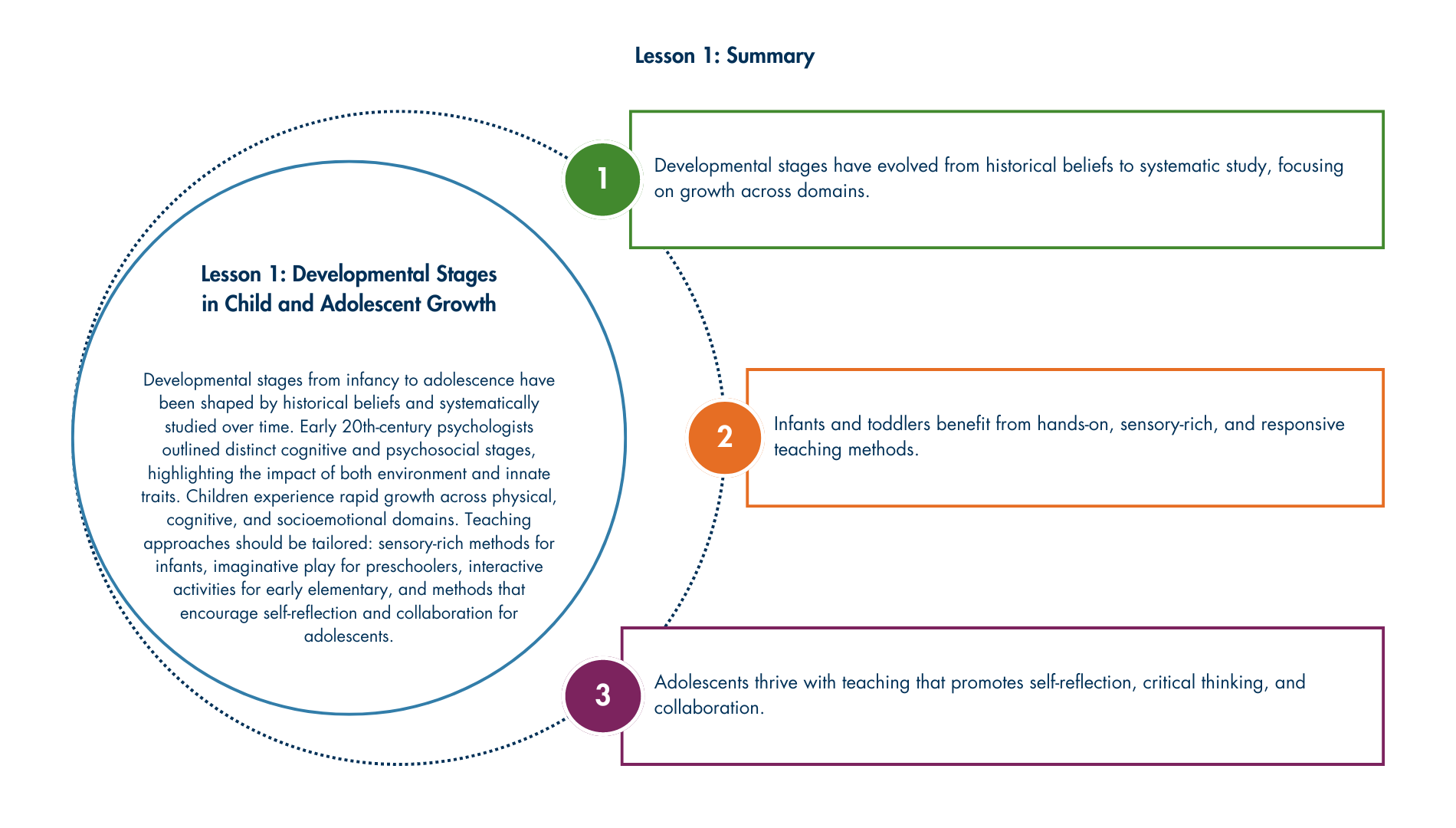 Lesson 1: Summary

Lesson 1: Developmental Stages in Child and Adolescent Growth

Developmental stages from infancy to adolescence have been shaped by historical beliefs and systematically studied over time. Early 20th-century psychologists outlined distinct cognitive and psychosocial stages, highlighting the impact of both environment and innate traits. Children experience rapid growth across physical, cognitive, and socioemotional domains. Teaching approaches should be tailored: sensory-rich methods for infants, imaginative play for preschoolers, interactive activities for early elementary, and methods that encourage self-reflection and collaboration for adolescents.

1

Developmental stages have evolved from historical beliefs to systematic study, focusing on growth across domains.

2

Infants and toddlers benefit from hands-on, sensory-rich, and responsive teaching methods.

3

Adolescents thrive with teaching that promotes self-reflection, critical thinking, and collaboration.